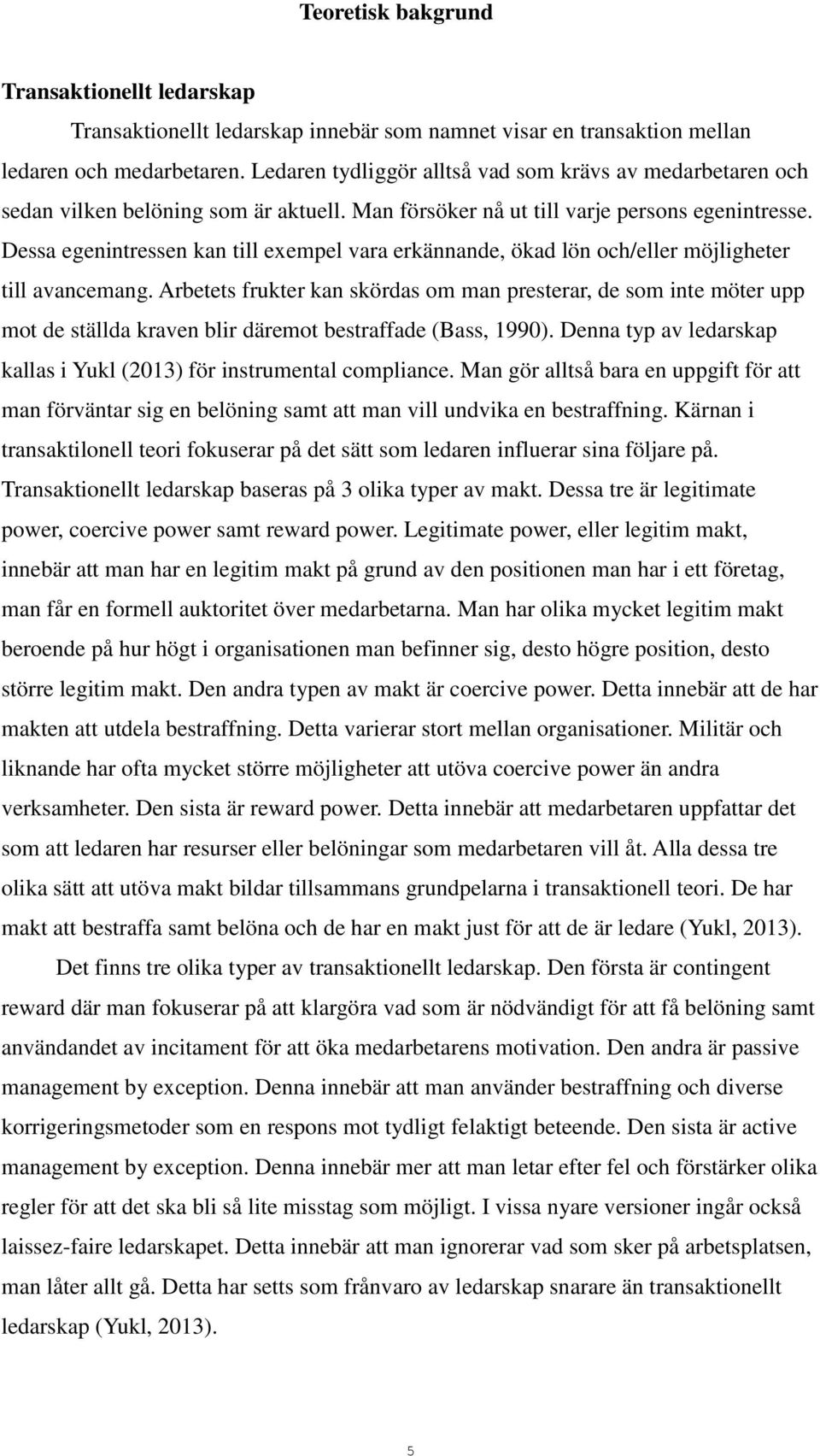 Teoretisk bakgrund

Transaktionellt ledarskap

Transaktionellt ledarskap innebär som namnet visar en transaktion mellan ledaren och medarbetaren. Ledaren tydliggör alltså vad som krävs av medarbetaren och sedan vilken belöning som är aktuell. Man försöker nå ut till varje persons egenintresse. Dessa egenintressen kan till exempel vara erkännande, ökad lön och/eller möjligheter till avancemang. Arbetets frukter kan skördas om man presterar, de som inte möter upp mot de ställda kraven blir däremot bestraffade (Bass, 1990). Denna typ av ledarskap kallas i Yukl (2013) för instrumental compliance. Man gör alltså bara en uppgift för att man förväntar sig en belöning samt att man vill undvika en bestraffning. Kärnan i transaktilonell teori fokuserar på det sätt som ledaren influerar sina följare på. Transaktionellt ledarskap baseras på 3 olika typer av makt. Dessa tre är legitimate power, coercive power samt reward power. Legitimate power, eller legitim makt, innebär att man har en legitim makt på grund av den positionen man har i ett företag, man får en formell auktoritet över medarbetarna. Man har olika mycket legitim makt beroende på hur högt i organisationen man befinner sig, desto högre position, desto större legitim makt. Den andra typen av makt är coercive power. Detta innebär att de har makten att utdela bestraffning. Detta varierar stort mellan organisationer. Militär och liknande har ofta mycket större möjligheter att utöva coercive power än andra verksamheter. Den sista är reward power. Detta innebär att medarbetaren uppfattar det som att ledaren har resurser eller belöningar som medarbetaren vill åt. Alla dessa tre olika sätt att utöva makt bildar tillsammans grundpelarna i transaktionell teori. De har makt att bestraffa samt belöna och de har en makt just för att de är ledare (Yukl, 2013).

Det finns tre olika typer av transaktionellt ledarskap. Den första är contingent reward där man fokuserar på att klargöra vad som är nödvändigt för att få belöning samt användandet av incitament för att öka medarbetarens motivation. Den andra är passive management by exception. Denna innebär att man använder bestraffning och diverse korrigeringsmetoder som en respons mot tydligt felaktigt beteende. Den sista är active management by exception. Denna innebär mer att man letar efter fel och förstärker olika regler för att det ska bli så lite misstag som möjligt. I vissa nyare versioner ingår också laissez-faire ledarskapet. Detta innebär att man ignorerar vad som sker på arbetsplatsen, man låter allt gå. Detta har setts som frånvaro av ledarskap snarare än transaktionellt ledarskap (Yukl, 2013).

5